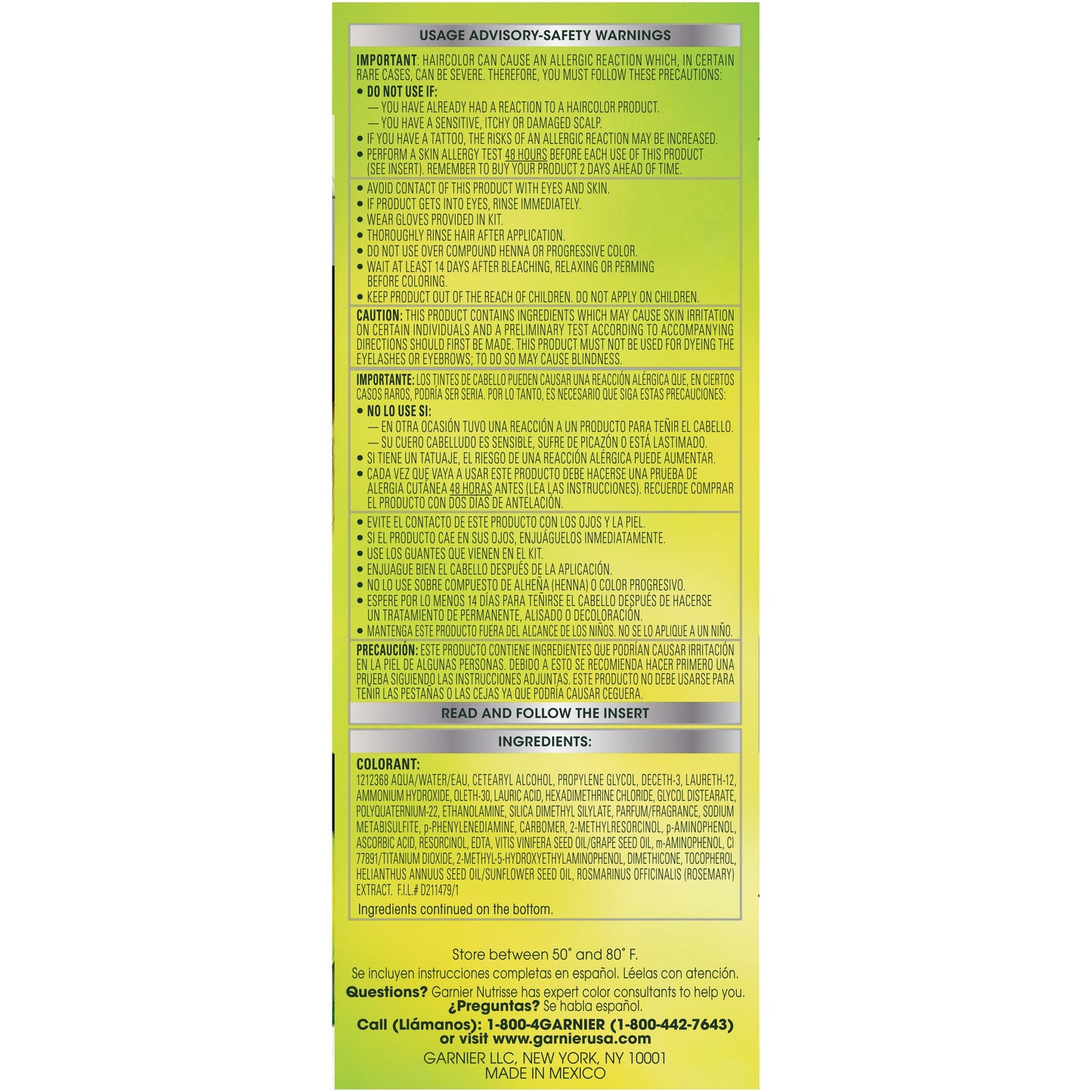 USAGE ADVISORY-SAFETY WARNINGS

IMPORTANT: HAIRCOLOR CAN CAUSE AN ALLERGIC REACTION WHICH, IN CERTAIN RARE CASES, CAN BE SEVERE. THEREFORE, YOU MUST FOLLOW THESE PRECAUTIONS:
• DO NOT USE IF:
— YOU HAVE ALREADY HAD A REACTION TO A HAIRCOLOR PRODUCT.
— YOU HAVE A SENSITIVE, ITCHY OR DAMAGED SCALP.
• IF YOU HAVE A TATTOO, THE RISKS OF AN ALLERGIC REACTION MAY BE INCREASED.
• PERFORM A SKIN ALLERGY TEST 48 HOURS BEFORE EACH USE OF THIS PRODUCT (SEE INSERT). REMEMBER TO BUY YOUR PRODUCT 2 DAYS AHEAD OF TIME.

• AVOID CONTACT OF THIS PRODUCT WITH EYES AND SKIN.
• IF PRODUCT GETS INTO EYES, RINSE IMMEDIATELY.
• WEAR GLOVES PROVIDED IN KIT.
• THOROUGHLY RINSE HAIR AFTER APPLICATION.
• DO NOT USE OVER COMPOUND HENNA OR PROGRESSIVE COLOR.
• WAIT AT LEAST 14 DAYS AFTER BLEACHING, RELAXING OR PERMING BEFORE COLORING.
• KEEP PRODUCT OUT OF THE REACH OF CHILDREN. DO NOT APPLY ON CHILDREN.

CAUTION: THIS PRODUCT CONTAINS INGREDIENTS WHICH MAY CAUSE SKIN IRRITATION ON CERTAIN INDIVIDUALS AND A PRELIMINARY TEST ACCORDING TO ACCOMPANYING DIRECTIONS SHOULD FIRST BE MADE. THIS PRODUCT MUST NOT BE USED FOR DYEING THE EYELASHES OR EYEBROWS; TO DO SO MAY CAUSE BLINDNESS.

IMPORTANTE: LOS TINTES DE CABELLO PUEDEN CAUSAR UNA REACCIÓN ALÉRGICA QUE, EN CIERTOS CASOS RAROS, PODRÍA SER SERIA. POR LO TANTO, ES NECESARIO QUE SIGA ESTAS PRECAUCIONES:
• NO LO USE SI:
— EN OTRA OCASIÓN TUVO UNA REACCIÓN A UN PRODUCTO PARA TEÑIR EL CABELLO.
— SU CUERO CABELLUDO ES SENSIBLE, SUFRE DE PICAZÓN O ESTÁ LASTIMADO.
• SI TIENE UN TATUAJE, EL RIESGO DE UNA REACCIÓN ALÉRGICA PUEDE AUMENTAR.
• CADA VEZ QUE VAYA A USAR ESTE PRODUCTO DEBE HACERSE UNA PRUEBA DE ALERGIA CUTÁNEA 48 HORAS ANTES (LEA LAS INSTRUCCIONES). RECUERDE COMPRAR EL PRODUCTO CON DOS DÍAS DE ANTELACIÓN.

• EVITE EL CONTACTO DE ESTE PRODUCTO CON LOS OJOS Y LA PIEL.
• SI EL PRODUCTO CAE EN SUS OJOS, ENJUÁGUELOS INMEDIATAMENTE.
• USE LOS GUANTES QUE VIENEN EN EL KIT.
• ENJUAGUE BIEN EL CABELLO DESPUÉS DE LA APLICACIÓN.
• NO LO USE SOBRE COMPUESTO DE ALHEÑA (HENNA) O COLOR PROGRESIVO.
• ESPERE POR LO MENOS 14 DÍAS PARA TEÑIRSE EL CABELLO DESPUÉS DE HACERSE UN TRATAMIENTO DE PERMANENTE, ALISADO O DECOLORACIÓN.
• MANTENGA ESTE PRODUCTO FUERA DEL ALCANCE DE LOS NIÑOS. NO SE LO APLIQUE A UN NIÑO.

PRECAUCIÓN: ESTE PRODUCTO CONTIENE INGREDIENTES QUE PODRÍAN CAUSAR IRRITACIÓN EN LA PIEL DE ALGUNAS PERSONAS. DEBIDO A ESTO SE RECOMIENDA HACER PRIMERO UNA PRUEBA SIGUIENDO LAS INSTRUCCIONES ADJUNTAS. ESTE PRODUCTO NO DEBE USARSE PARA TEÑIR LAS PESTAÑAS O LAS CEJAS YA QUE PODRÍA CAUSAR CEGUERA.

READ AND FOLLOW THE INSERT

INGREDIENTS:

COLORANT:
1212368 AQUA/WATER/EAU, CETEARYL ALCOHOL, PROPYLENE GLYCOL, DECETH-3, LAURETH-12, AMMONIUM HYDROXIDE, OLETH-30, LAURIC ACID, HEXADIMETHRINE CHLORIDE, GLYCOL DISTEARATE, POLYQUATERNIUM-22, ETHANOLAMINE, SILICA DIMETHYL SILYLATE, PARFUM/FRAGRANCE, SODIUM METABISULFITE, p-PHENYLENEDIAMINE, CARBOMER, 2-METHYLRESORCINOL, p-AMINOPHENOL, ASCORBIC ACID, RESORCINOL, EDTA, VITIS VINIFERA SEED OIL/GRAPE SEED OIL, m-AMINOPHENOL, CI 77891/TITANIUM DIOXIDE, 2-METHYL-5-HYDROXYETHYLAMINOPHENOL, DIMETHICONE, TOCOPHEROL, HELIANTHUS ANNUUS SEED OIL/SUNFLOWER SEED OIL, ROSMARINUS OFFICINALIS (ROSEMARY) EXTRACT. F.I.L.# D211479/1
Ingredients continued on the bottom.

Store between 50° and 80° F.
Se incluyen instrucciones completas en español. Léelas con atención.
Questions? Garnier Nutrisse has expert color consultants to help you.
¿Preguntas? Se habla español.
Call (Llámanos): 1-800-4GARNIER (1-800-442-7643)
or visit www.garnierusa.com
GARNIER LLC, NEW YORK, NY 10001
MADE IN MEXICO